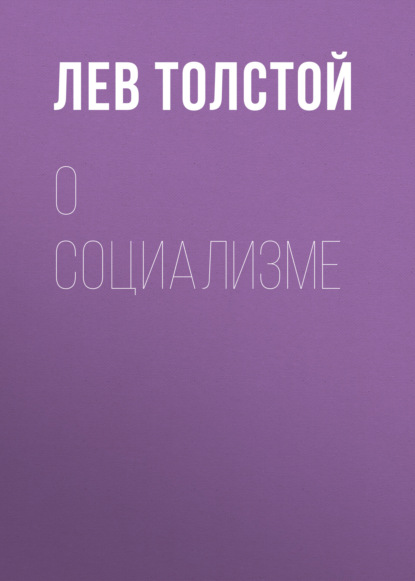 ЛЕВ ТОЛСТОЙ

О СОЦИАЛИЗМЕ